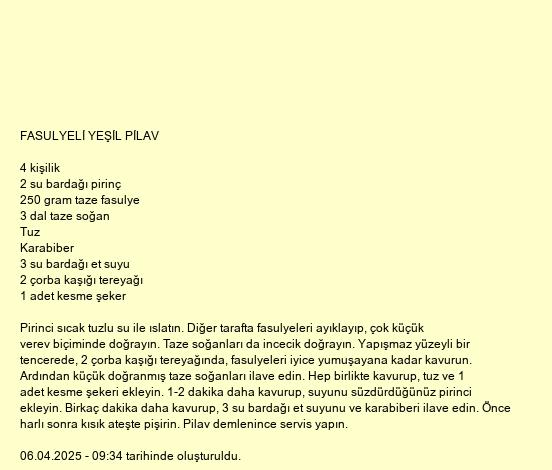 FASULYELİ YEŞİL PİLAV

4 kişilik
2 su bardağı pirinç
250 gram taze fasulye
3 dal taze soğan
Tuz
Karabiber
3 su bardağı et suyu
2 çorba kaşığı tereyağı
1 adet kesme şeker

Pirinci sıcak tuzlu su ile ıslatın. Diğer tarafta fasulyeleri ayıklayıp, çok küçük verev biçiminde doğrayın. Taze soğanları da incecik doğrayın. Yapışmaz yüzeyli bir tencerede, 2 çorba kaşığı tereyağında, fasulyeleri iyice yumuşayana kadar kavurun. Ardından küçük doğranmış taze soğanları ilave edin. Hep birlikte kavurup, tuz ve 1 adet kesme şekeri ekleyin. 1-2 dakika daha kavurup, suyunu süzdürdüğünüz pirinci ekleyin. Birkaç dakika daha kavurup, 3 su bardağı et suyunu ve karabiberi ilave edin. Önce harlı sonra kısık ateşte pişirin. Pilav demlenince servis yapın.

06.04.2025 - 09:34 tarihinde oluşturuldu.